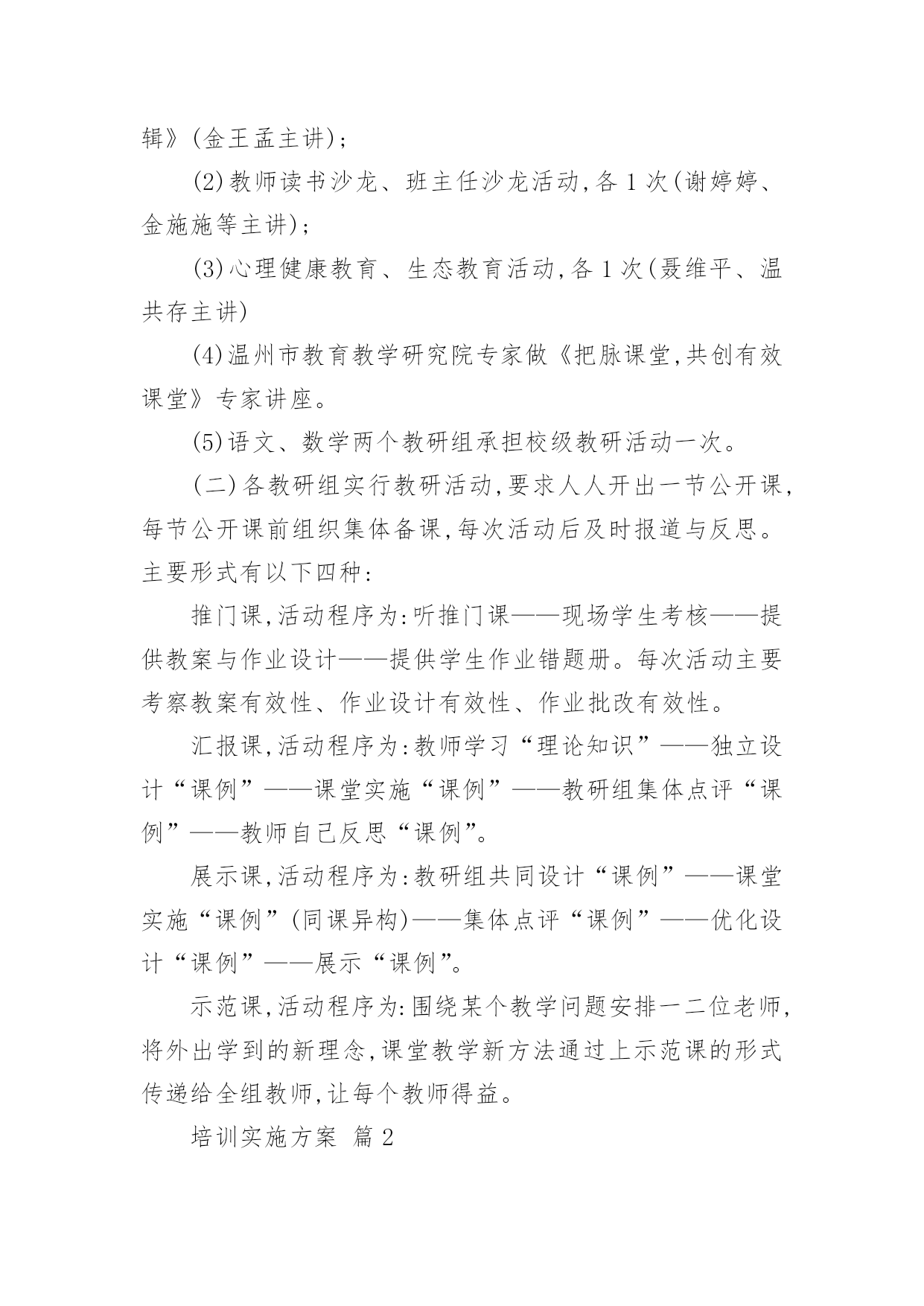 辑》(金王孟主讲);

(2)教师读书沙龙、班主任沙龙活动,各 1 次(谢婷婷、金施施等主讲);

(3)心理健康教育、生态教育活动,各 1 次(聂维平、温共存主讲)

(4)温州市教育教学研究院专家做《把脉课堂,共创有效课堂》专家讲座。

(5)语文、数学两个教研组承担校级教研活动一次。

(二)各教研组实行教研活动,要求人人开出一节公开课,每节公开课前组织集体备课,每次活动后及时报道与反思。主要形式有以下四种:

推门课,活动程序为:听推门课——现场学生考核——提供教案与作业设计——提供学生作业错题册。每次活动主要考察教案有效性、作业设计有效性、作业批改有效性。

汇报课,活动程序为:教师学习“理论知识”——独立设计“课例”——课堂实施“课例”——教研组集体点评“课例”——教师自己反思“课例”。

展示课,活动程序为:教研组共同设计“课例”——课堂实施“课例”(同课异构)——集体点评“课例”——优化设计“课例”——展示“课例”。

示范课,活动程序为:围绕某个教学问题安排一二位老师,将外出学到的新理念,课堂教学新方法通过上示范课的形式传递给全组教师,让每个教师得益。

培训实施方案 篇 2